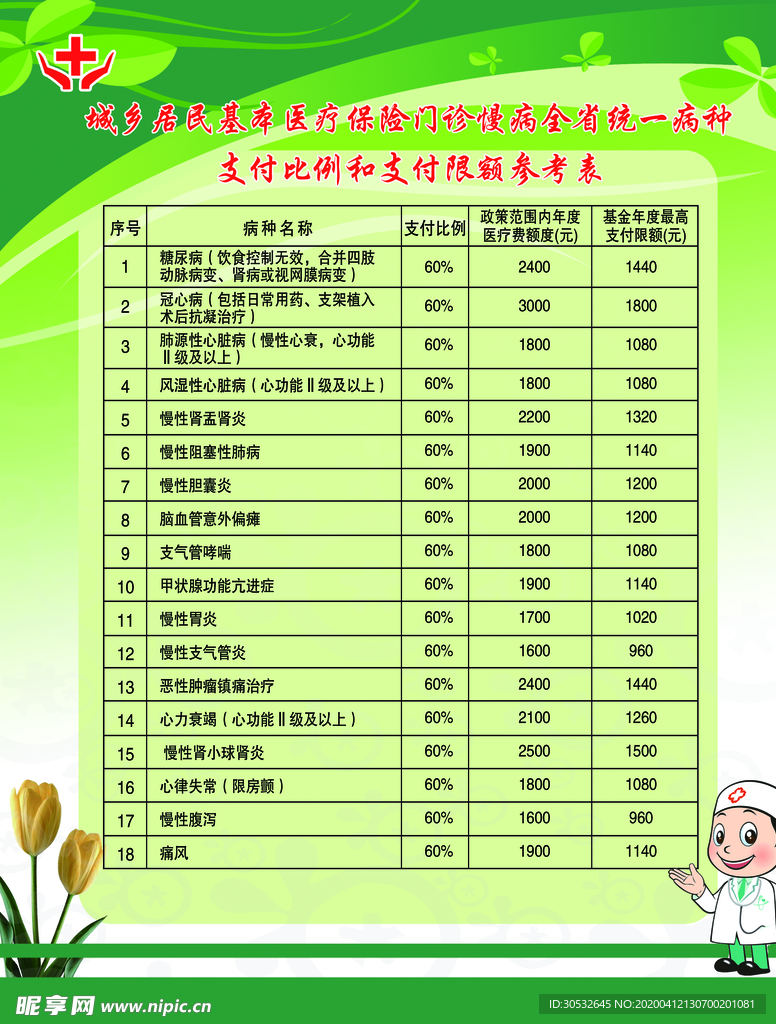 城乡居民基本医疗保险门诊慢病全省统一病种

支付比例和支付限额参考表

| 序号 | 病种名称 | 支付比例 | 政策范围内年度医疗费额度(元) | 基金年度最高支付限额(元) |
|---|---|---|---|---|
| 1 | 糖尿病（饮食控制无效，合并四肢动脉病变、肾病或视网膜病变） | 60% | 2400 | 1440 |
| 2 | 冠心病（包括日常用药、支架植入术后抗凝治疗） | 60% | 3000 | 1800 |
| 3 | 肺源性心脏病（慢性心衰，心功能Ⅱ级及以上） | 60% | 1800 | 1080 |
| 4 | 风湿性心脏病（心功能Ⅱ级及以上） | 60% | 1800 | 1080 |
| 5 | 慢性肾盂肾炎 | 60% | 2200 | 1320 |
| 6 | 慢性阻塞性肺病 | 60% | 1900 | 1140 |
| 7 | 慢性胆囊炎 | 60% | 2000 | 1200 |
| 8 | 脑血管意外偏瘫 | 60% | 2000 | 1200 |
| 9 | 支气管哮喘 | 60% | 1800 | 1080 |
| 10 | 甲状腺功能亢进症 | 60% | 1900 | 1140 |
| 11 | 慢性胃炎 | 60% | 1700 | 1020 |
| 12 | 慢性支气管炎 | 60% | 1600 | 960 |
| 13 | 恶性肿瘤镇痛治疗 | 60% | 2400 | 1440 |
| 14 | 心力衰竭（心功能Ⅱ级及以上） | 60% | 2100 | 1260 |
| 15 | 慢性肾小球肾炎 | 60% | 2500 | 1500 |
| 16 | 心律失常（限房颤） | 60% | 1800 | 1080 |
| 17 | 慢性腹泻 | 60% | 1600 | 960 |
| 18 | 痛风 | 60% | 1900 | 1140 |

昵享网 www.nipic.cn
ID:30532645 NO:20200412130700201081